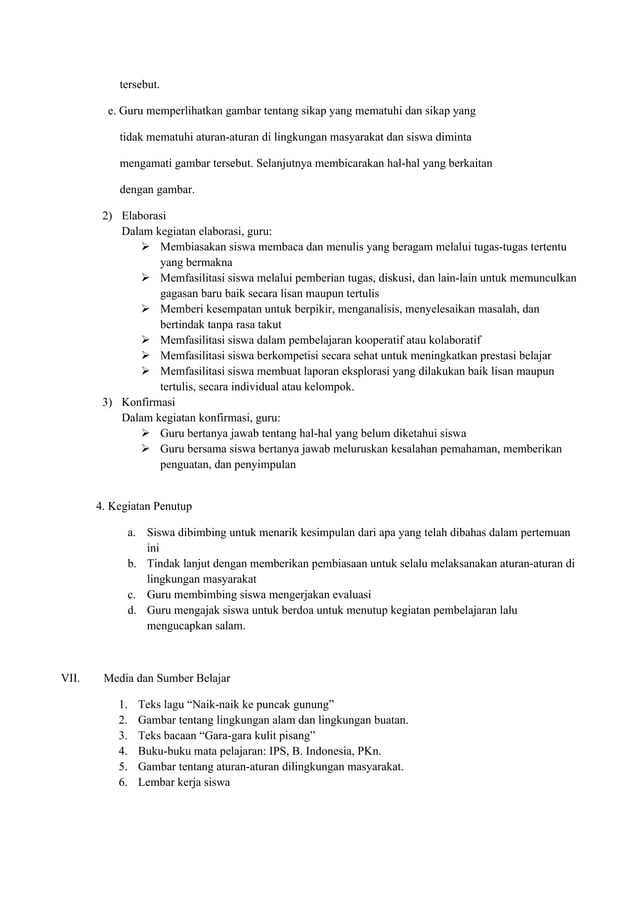 tersebut.

e. Guru memperlihatkan gambar tentang sikap yang mematuhi dan sikap yang tidak mematuhi aturan-aturan di lingkungan masyarakat dan siswa diminta mengamati gambar tersebut. Selanjutnya membicarakan hal-hal yang berkaitan dengan gambar.

2) Elaborasi
Dalam kegiatan elaborasi, guru:
➢ Membiasakan siswa membaca dan menulis yang beragam melalui tugas-tugas tertentu yang bermakna
➢ Memfasilitasi siswa melalui pemberian tugas, diskusi, dan lain-lain untuk memunculkan gagasan baru baik secara lisan maupun tertulis
➢ Memberi kesempatan untuk berpikir, menganalisis, menyelesaikan masalah, dan bertindak tanpa rasa takut
➢ Memfasilitasi siswa dalam pembelajaran kooperatif atau kolaboratif
➢ Memfasilitasi siswa berkompetisi secara sehat untuk meningkatkan prestasi belajar
➢ Memfasilitasi siswa membuat laporan eksplorasi yang dilakukan baik lisan maupun tertulis, secara individual atau kelompok.

3) Konfirmasi
Dalam kegiatan konfirmasi, guru:
➢ Guru bertanya jawab tentang hal-hal yang belum diketahui siswa
➢ Guru bersama siswa bertanya jawab meluruskan kesalahan pemahaman, memberikan penguatan, dan penyimpulan

4. Kegiatan Penutup

a. Siswa dibimbing untuk menarik kesimpulan dari apa yang telah dibahas dalam pertemuan ini
b. Tindak lanjut dengan memberikan pembiasaan untuk selalu melaksanakan aturan-aturan di lingkungan masyarakat
c. Guru membimbing siswa mengerjakan evaluasi
d. Guru mengajak siswa untuk berdoa untuk menutup kegiatan pembelajaran lalu mengucapkan salam.

VII. Media dan Sumber Belajar

1. Teks lagu “Naik-naik ke puncak gunung”
2. Gambar tentang lingkungan alam dan lingkungan buatan.
3. Teks bacaan “Gara-gara kulit pisang”
4. Buku-buku mata pelajaran: IPS, B. Indonesia, PKn.
5. Gambar tentang aturan-aturan dilingkungan masyarakat.
6. Lembar kerja siswa